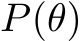 $P(\theta)$